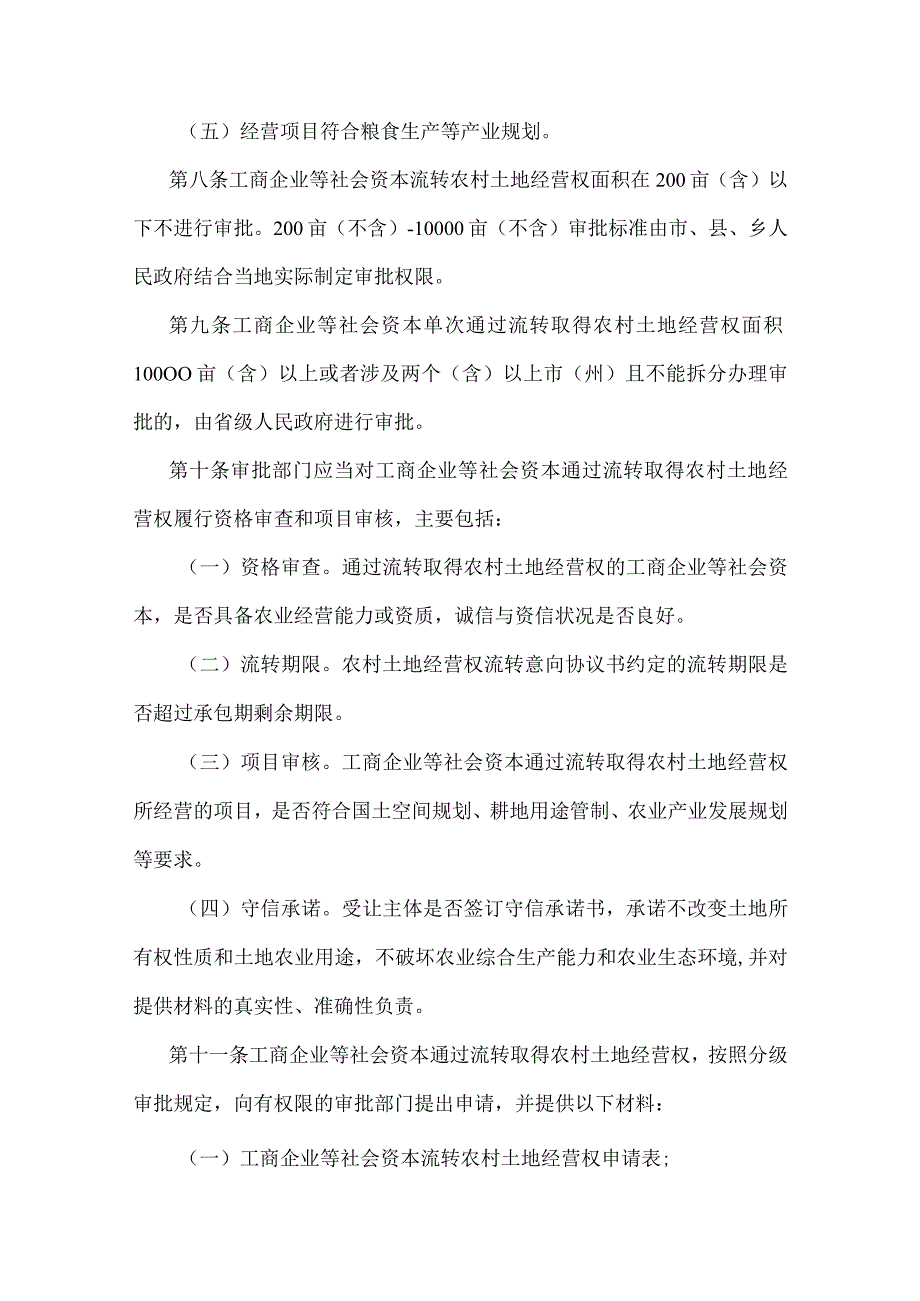 （五）经营项目符合粮食生产等产业规划。

第八条工商企业等社会资本流转农村土地经营权面积在200亩（含）以下不进行审批。200亩（不含）-10000亩（不含）审批标准由市、县、乡人民政府结合当地实际制定审批权限。

第九条工商企业等社会资本单次通过流转取得农村土地经营权面积100OO亩（含）以上或者涉及两个（含）以上市（州）且不能拆分办理审批的，由省级人民政府进行审批。

第十条审批部门应当对工商企业等社会资本通过流转取得农村土地经营权履行资格审查和项目审核，主要包括：

（一）资格审查。通过流转取得农村土地经营权的工商企业等社会资本，是否具备农业经营能力或资质，诚信与资信状况是否良好。

（二）流转期限。农村土地经营权流转意向协议书约定的流转期限是否超过承包期剩余期限。

（三）项目审核。工商企业等社会资本通过流转取得农村土地经营权所经营的项目，是否符合国土空间规划、耕地用途管制、农业产业发展规划等要求。

（四）守信承诺。受让主体是否签订守信承诺书，承诺不改变土地所有权性质和土地农业用途，不破坏农业综合生产能力和农业生态环境，并对提供材料的真实性、准确性负责。

第十一条工商企业等社会资本通过流转取得农村土地经营权，按照分级审批规定，向有权限的审批部门提出申请，并提供以下材料：

（一）工商企业等社会资本流转农村土地经营权申请表；